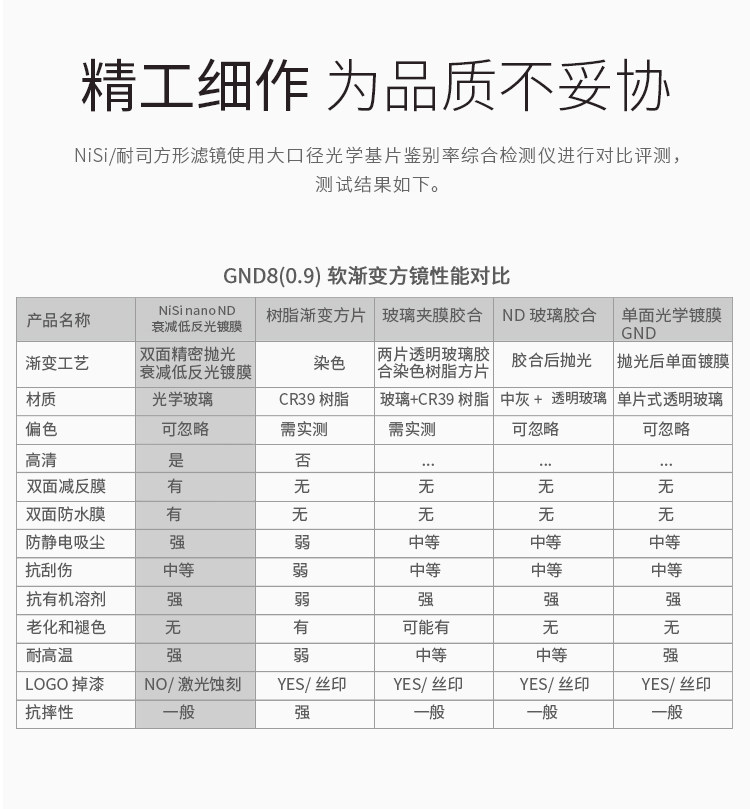 精工细作 为品质不妥协

NiSi/耐司方形滤镜使用大口径光学基片鉴别率综合检测仪进行对比评测，测试结果如下。

GND8(0.9) 软渐变方镜性能对比

| 产品名称 | NiSi nano ND 衰减低反光镀膜 | 树脂渐变方片 | 玻璃夹膜胶合 | ND 玻璃胶合 | 单面光学镀膜 GND |
|---|---|---|---|---|---|
| 渐变工艺 | 双面精密抛光 衰减低反光镀膜 | 染色 | 两片透明玻璃胶合染色树脂方片 | 胶合后抛光 | 抛光后单面镀膜 |
| 材质 | 光学玻璃 | CR39 树脂 | 玻璃+CR39 树脂 | 中灰 + 透明玻璃 | 单片式透明玻璃 |
| 偏色 | 可忽略 | 需实测 | 需实测 | 可忽略 | 可忽略 |
| 高清 | 是 | 否 | ... | ... | ... |
| 双面减反膜 | 有 | 无 | 无 | 无 | 无 |
| 双面防水膜 | 有 | 无 | 无 | 无 | 无 |
| 防静电吸尘 | 强 | 弱 | 中等 | 中等 | 中等 |
| 抗刮伤 | 中等 | 弱 | 中等 | 中等 | 中等 |
| 抗有机溶剂 | 强 | 弱 | 强 | 强 | 强 |
| 老化和褪色 | 无 | 有 | 可能有 | 无 | 无 |
| 耐高温 | 强 | 弱 | 中等 | 中等 | 强 |
| LOGO 掉漆 | NO/ 激光蚀刻 | YES/ 丝印 | YES/ 丝印 | YES/ 丝印 | YES/ 丝印 |
| 抗摔性 | 一般 | 强 | 一般 | 一般 | 一般 |